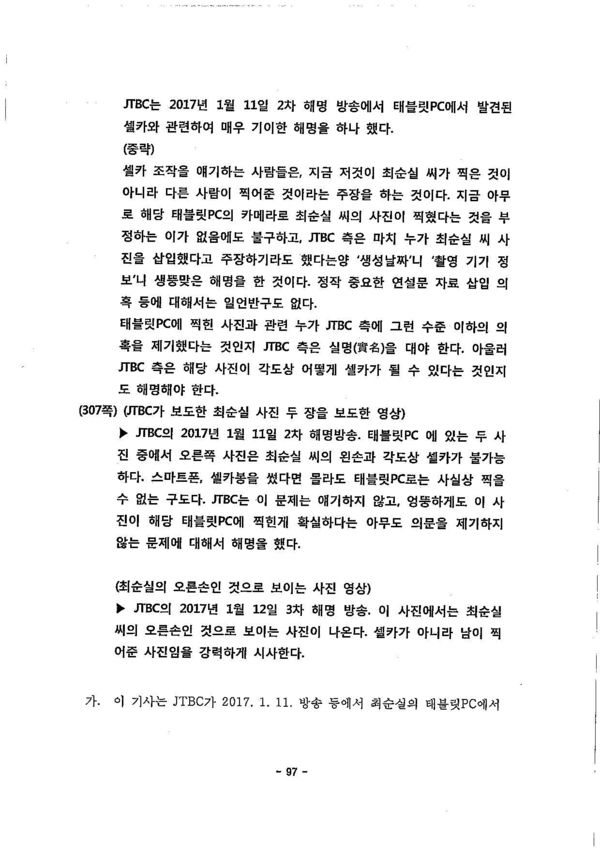 JTBC는 2017년 1월 11일 2차 해명 방송에서 태블릿PC에서 발견된 셀카와 관련하여 매우 기이한 해명을 하나 했다.
(중략)
셀카 조작을 얘기하는 사람들은, 지금 저것이 최순실 씨가 찍은 것이 아니라 다른 사람이 찍어준 것이라는 주장을 하는 것이다. 지금 아무로 해당 태블릿PC의 카메라로 최순실 씨의 사진이 찍혔다는 것을 부정하는 이가 없음에도 불구하고, JTBC 측은 마치 누가 최순실 씨 사진을 삽입했다고 주장하기라도 했다는양 '생성날짜'니 '촬영 기기 정보'니 생뚱맞은 해명을 한 것이다. 정작 중요한 연설문 자료 삽입 의혹 등에 대해서는 일언반구도 없다.
태블릿PC에 찍힌 사진과 관련 누가 JTBC 측에 그런 수준 이하의 의혹을 제기했다는 것인지 JTBC 측은 실명(實名)을 대야 한다. 아울러 JTBC 측은 해당 사진이 각도상 어떻게 셀카가 될 수 있다는 것인지도 해명해야 한다.
(307쪽) (JTBC가 보도한 최순실 사진 두 장을 보도한 영상)
▶ JTBC의 2017년 1월 11일 2차 해명방송. 태블릿PC 에 있는 두 사진 중에서 오른쪽 사진은 최순실 씨의 왼손과 각도상 셀카가 불가능하다. 스마트폰, 셀카봉을 썼다면 몰라도 태블릿PC로는 사실상 찍을 수 없는 구도다. JTBC는 이 문제는 얘기하지 않고, 엉뚱하게도 이 사진이 해당 태블릿PC에 찍힌게 확실하다는 아무도 의문을 제기하지 않는 문제에 대해서 해명을 했다.

(최순실의 오른손인 것으로 보이는 사진 영상)
▶ JTBC의 2017년 1월 12일 3차 해명 방송. 이 사진에서는 최순실 씨의 오른손인 것으로 보이는 사진이 나온다. 셀카가 아니라 남이 찍어준 사진임을 강력하게 시사한다.

가. 이 기사는 JTBC가 2017. 1. 11. 방송 등에서 최순실의 태블릿PC에서

- 97 -